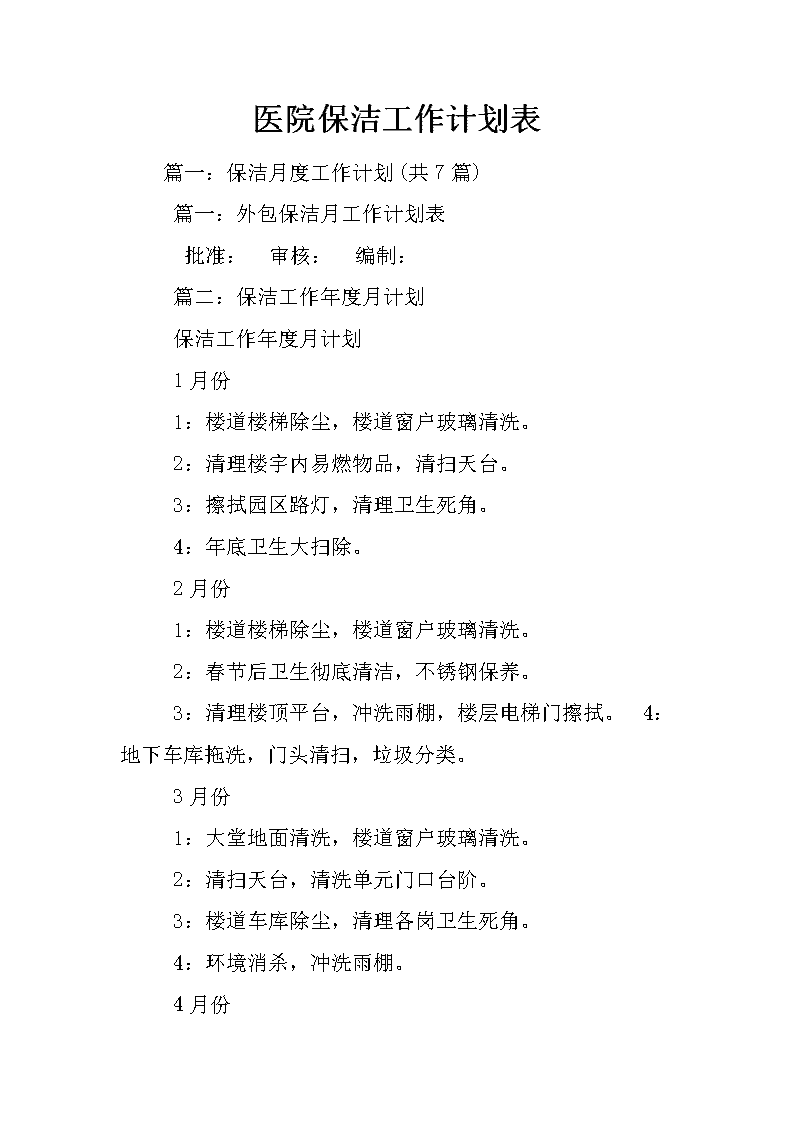 医院保洁工作计划表

篇一：保洁月度工作计划(共7篇)

篇一：外包保洁月工作计划表

批准：　审核：　编制：

篇二：保洁工作年度月计划

保洁工作年度月计划

1月份

1：楼道楼梯除尘，楼道窗户玻璃清洗。

2：清理楼宇内易燃物品，清扫天台。

3：擦拭园区路灯，清理卫生死角。

4：年底卫生大扫除。

2月份

1：楼道楼梯除尘，楼道窗户玻璃清洗。

2：春节后卫生彻底清洁，不锈钢保养。

3：清理楼顶平台，冲洗雨棚，楼层电梯门擦拭。　4：地下车库拖洗，门头清扫，垃圾分类。

3月份

1：大堂地面清洗，楼道窗户玻璃清洗。

2：清扫天台，清洗单元门口台阶。

3：楼道车库除尘，清理各岗卫生死角。

4：环境消杀，冲洗雨棚。

4月份